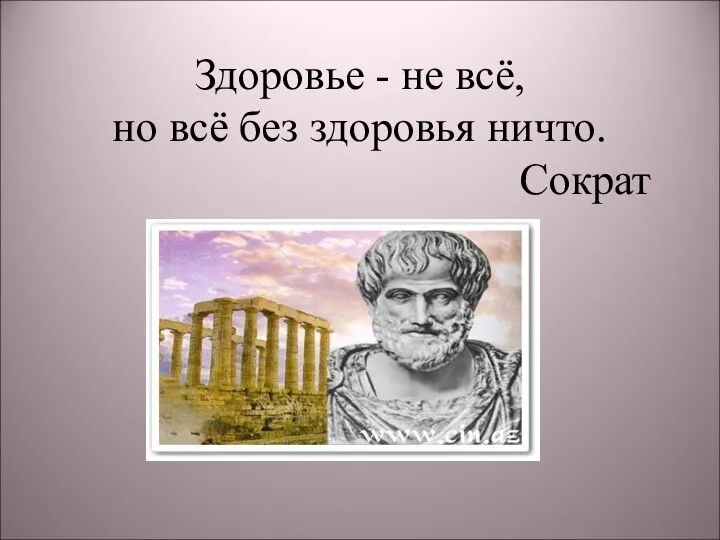 Здоровье - не всё,
но всё без здоровья ничто.
Сократ

www.cin.az